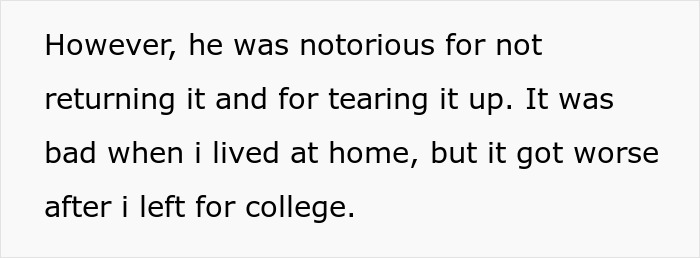 However, he was notorious for not returning it and for tearing it up. It was bad when i lived at home, but it got worse after i left for college.